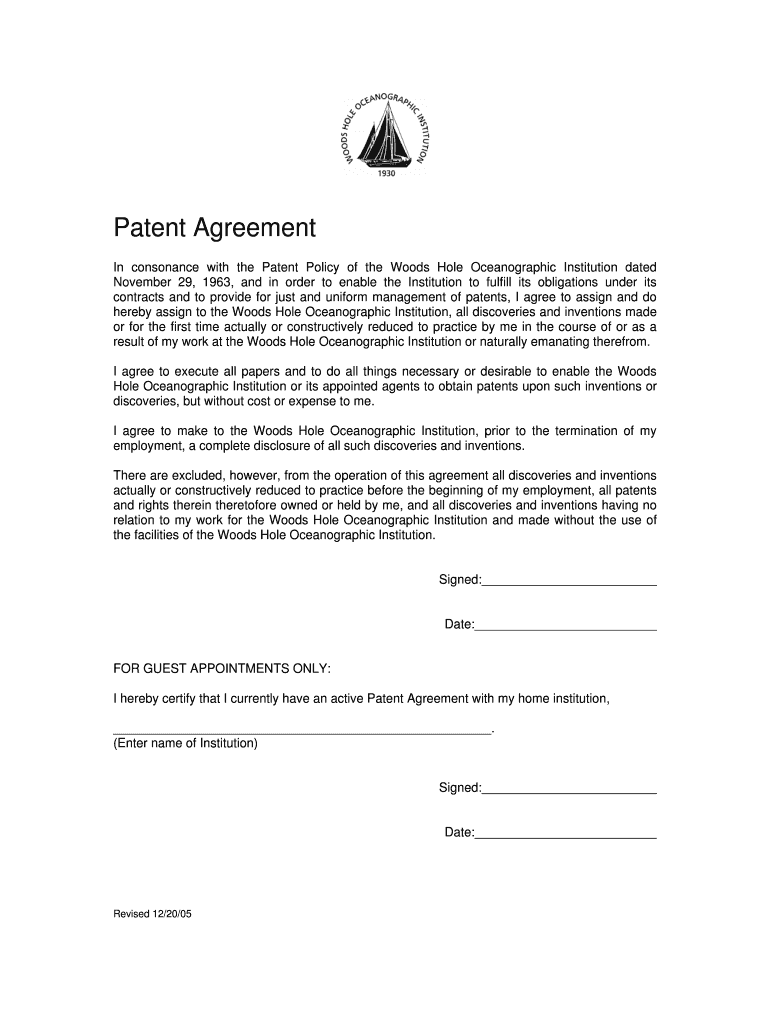 WOODS HOLE OCEANOGRAPHIC INSTITUTION
1930

Patent Agreement

In consonance with the Patent Policy of the Woods Hole Oceanographic Institution dated November 29, 1963, and in order to enable the Institution to fulfill its obligations under its contracts and to provide for just and uniform management of patents, I agree to assign and do hereby assign to the Woods Hole Oceanographic Institution, all discoveries and inventions made or for the first time actually or constructively reduced to practice by me in the course of or as a result of my work at the Woods Hole Oceanographic Institution or naturally emanating therefrom.

I agree to execute all papers and to do all things necessary or desirable to enable the Woods Hole Oceanographic Institution or its appointed agents to obtain patents upon such inventions or discoveries, but without cost or expense to me.

I agree to make to the Woods Hole Oceanographic Institution, prior to the termination of my employment, a complete disclosure of all such discoveries and inventions.

There are excluded, however, from the operation of this agreement all discoveries and inventions actually or constructively reduced to practice before the beginning of my employment, all patents and rights therein theretofore owned or held by me, and all discoveries and inventions having no relation to my work for the Woods Hole Oceanographic Institution and made without the use of the facilities of the Woods Hole Oceanographic Institution.

Signed:_________________________

Date:__________________________

FOR GUEST APPOINTMENTS ONLY:

I hereby certify that I currently have an active Patent Agreement with my home institution,

______________________________________________________.
(Enter name of Institution)

Signed:_________________________

Date:__________________________

Revised 12/20/05